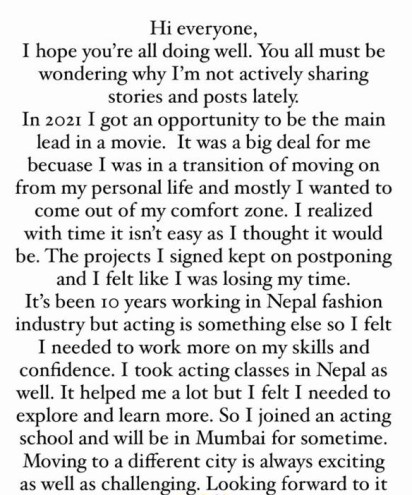 Hi everyone,
I hope you're all doing well. You all must be wondering why I'm not actively sharing stories and posts lately.
In 2021 I got an opportunity to be the main lead in a movie. It was a big deal for me becuase I was in a transition of moving on from my personal life and mostly I wanted to come out of my comfort zone. I realized with time it isn't easy as I thought it would be. The projects I signed kept on postponing and I felt like I was losing my time.
It's been 10 years working in Nepal fashion industry but acting is something else so I felt I needed to work more on my skills and confidence. I took acting classes in Nepal as well. It helped me a lot but I felt I needed to explore and learn more. So I joined an acting school and will be in Mumbai for sometime. Moving to a different city is always exciting as well as challenging. Looking forward to it